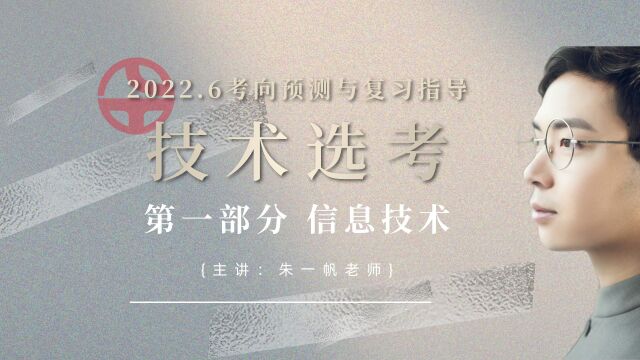 2022.6考向预测与复习指导

技术选考

第一部分 信息技术

{主讲：朱一帆老师}